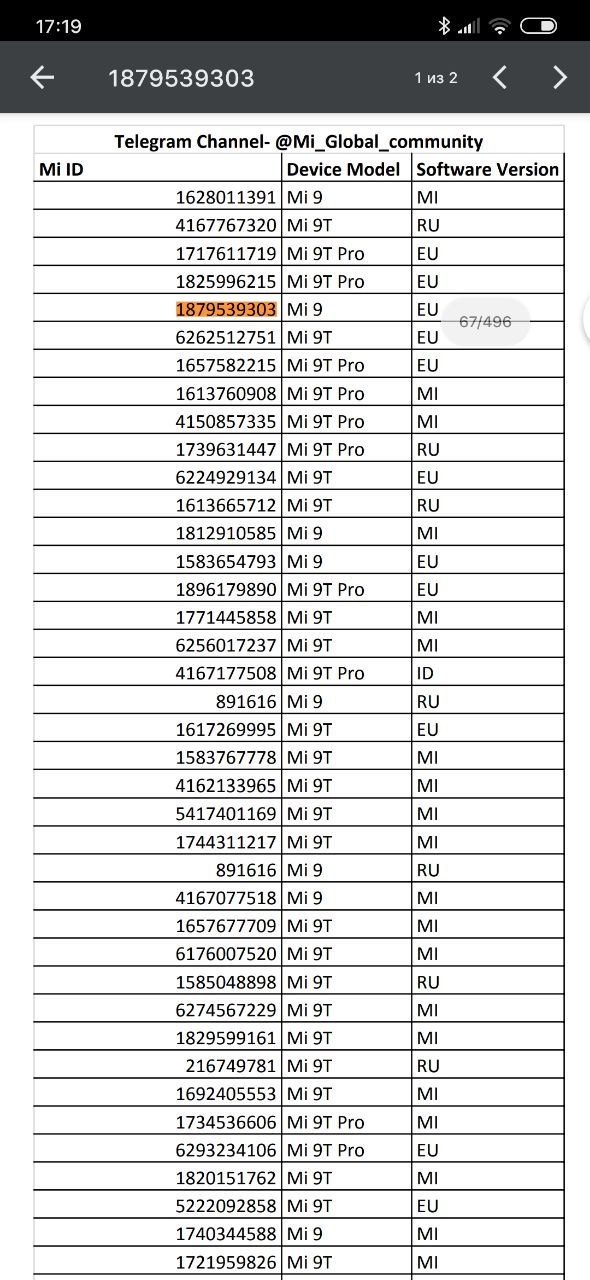 17:19

1879539303 1 из 2

Telegram Channel- @Mi_Global_community

| Mi ID | Device Model | Software Version |
|---|---|---|
| 1628011391 | Mi 9 | MI |
| 4167767320 | Mi 9T | RU |
| 1717611719 | Mi 9T Pro | EU |
| 1825996215 | Mi 9T Pro | EU |
| 1879539303 | Mi 9 | EU |
| 6262512751 | Mi 9T | EU |
| 1657582215 | Mi 9T Pro | EU |
| 1613760908 | Mi 9T Pro | MI |
| 4150857335 | Mi 9T Pro | MI |
| 1739631447 | Mi 9T Pro | RU |
| 6224929134 | Mi 9T | EU |
| 1613665712 | Mi 9T | RU |
| 1812910585 | Mi 9 | MI |
| 1583654793 | Mi 9 | EU |
| 1896179890 | Mi 9T Pro | EU |
| 1771445858 | Mi 9T | MI |
| 6256017237 | Mi 9T | MI |
| 4167177508 | Mi 9T Pro | ID |
| 891616 | Mi 9 | RU |
| 1617269995 | Mi 9T | EU |
| 1583767778 | Mi 9T | MI |
| 4162133965 | Mi 9T | MI |
| 5417401169 | Mi 9T | MI |
| 1744311217 | Mi 9T | MI |
| 891616 | Mi 9 | RU |
| 4167077518 | Mi 9 | MI |
| 1657677709 | Mi 9T | MI |
| 6176007520 | Mi 9T | MI |
| 1585048898 | Mi 9T | RU |
| 6274567229 | Mi 9T | MI |
| 1829599161 | Mi 9T | MI |
| 216749781 | Mi 9T | RU |
| 1692405553 | Mi 9T | MI |
| 1734536606 | Mi 9T Pro | MI |
| 6293234106 | Mi 9T Pro | EU |
| 1820151762 | Mi 9T | MI |
| 5222092858 | Mi 9T | EU |
| 1740344588 | Mi 9 | MI |
| 1721959826 | Mi 9T | MI |

67/496